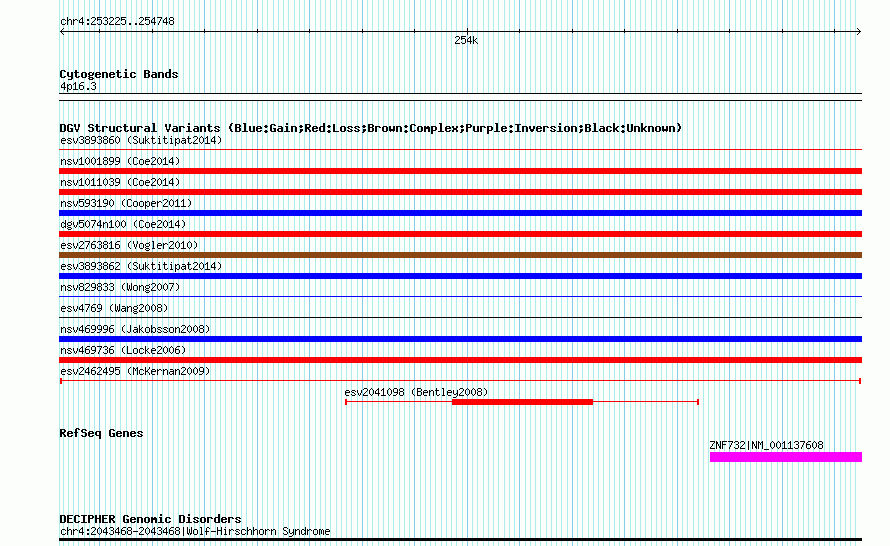 chr4:253225..254748

254k

Cytogenetic Bands
4p16.3

DGV Structural Variants (Blue:Gain;Red:Loss;Brown:Complex;Purple:Inversion;Black:Unknown)
esv3893860 (Suktitipat2014)
nsv1001899 (Coe2014)
nsv1011039 (Coe2014)
nsv593190 (Cooper2011)
dgv5074n100 (Coe2014)
esv2763816 (Vogler2010)
esv3893862 (Suktitipat2014)
nsv829833 (Wong2007)
esv4769 (Wang2008)
nsv469996 (Jakobsson2008)
nsv469736 (Locke2006)
esv2462495 (McKernan2009)
esv2041098 (Bentley2008)

RefSeq Genes
ZNF732|NM_001137608

DECIPHER Genomic Disorders
chr4:2043468-2043468|Wolf-Hirschhorn Syndrome